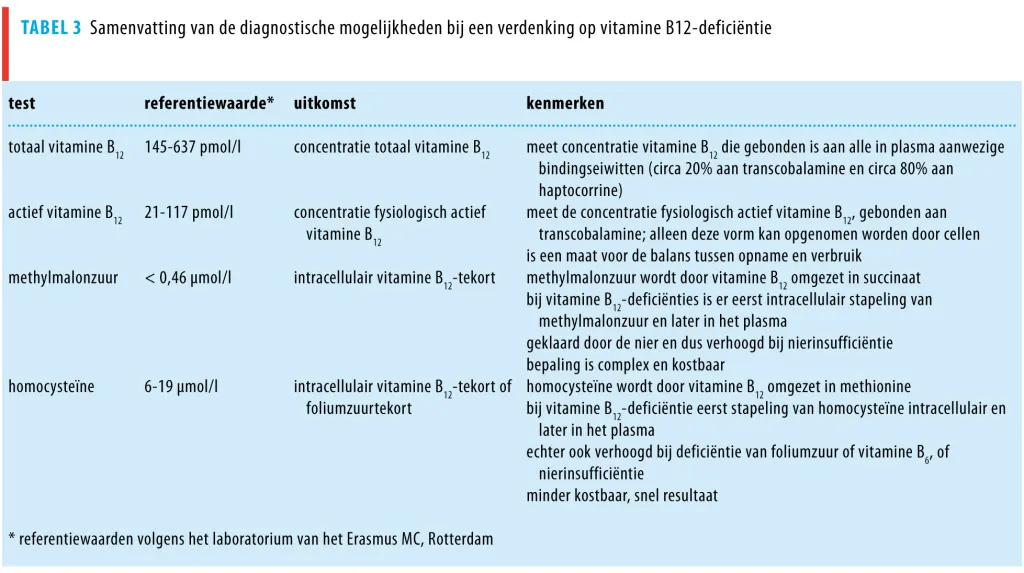 TABEL 3 Samenvatting van de diagnostische mogelijkheden bij een verdenking op vitamine B12-deficiëntie

| test | referentiewaarde* | uitkomst | kenmerken |
|---|---|---|---|
| totaal vitamine $B_{12}$ | 145-637 pmol/l | concentratie totaal vitamine $B_{12}$ | meet concentratie vitamine $B_{12}$ die gebonden is aan alle in plasma aanwezige bindingseiwitten (circa 20% aan transcobalamine en circa 80% aan haptocorrine) |
| actief vitamine $B_{12}$ | 21-117 pmol/l | concentratie fysiologisch actief vitamine $B_{12}$ | meet de concentratie fysiologisch actief vitamine $B_{12}$, gebonden aan transcobalamine; alleen deze vorm kan opgenomen worden door cellen is een maat voor de balans tussen opname en verbruik |
| methylmalonzuur | < 0,46 µmol/l | intracellulair vitamine $B_{12}$-tekort | methylmalonzuur wordt door vitamine $B_{12}$ omgezet in succinaat bij vitamine $B_{12}$-deficiënties is er eerst intracellulair stapeling van methylmalonzuur en later in het plasma geklaard door de nier en dus verhoogd bij nierinsufficiëntie bepaling is complex en kostbaar |
| homocysteïne | 6-19 µmol/l | intracellulair vitamine $B_{12}$-tekort of foliumzuurtekort | homocysteïne wordt door vitamine $B_{12}$ omgezet in methionine bij vitamine $B_{12}$-deficiëntie eerst stapeling van homocysteïne intracellulair en later in het plasma echter ook verhoogd bij deficiëntie van foliumzuur of vitamine $B_6$, of nierinsufficiëntie minder kostbaar, snel resultaat |

* referentiewaarden volgens het laboratorium van het Erasmus MC, Rotterdam